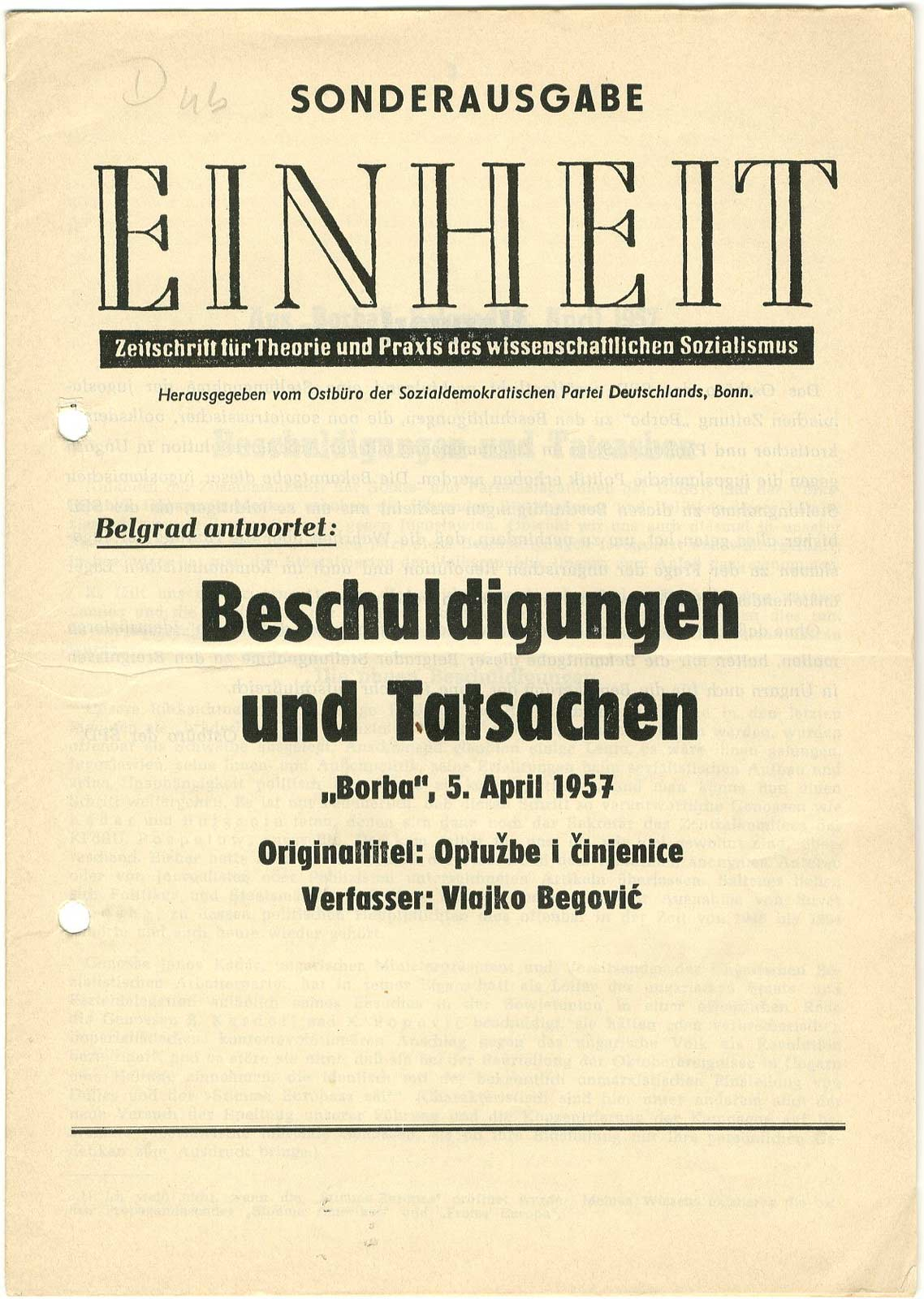 D 46

SONDERAUSGABE

EINHEIT

Zeitschrift für Theorie und Praxis des wissenschaftlichen Sozialismus

Herausgegeben vom Ostbüro der Sozialdemokratischen Partei Deutschlands, Bonn.

Belgrad antwortet:

Beschuldigungen und Tatsachen

„Borba", 5. April 1957

Originaltitel: Optužbe i činjenice

Verfasser: Vlajko Begović